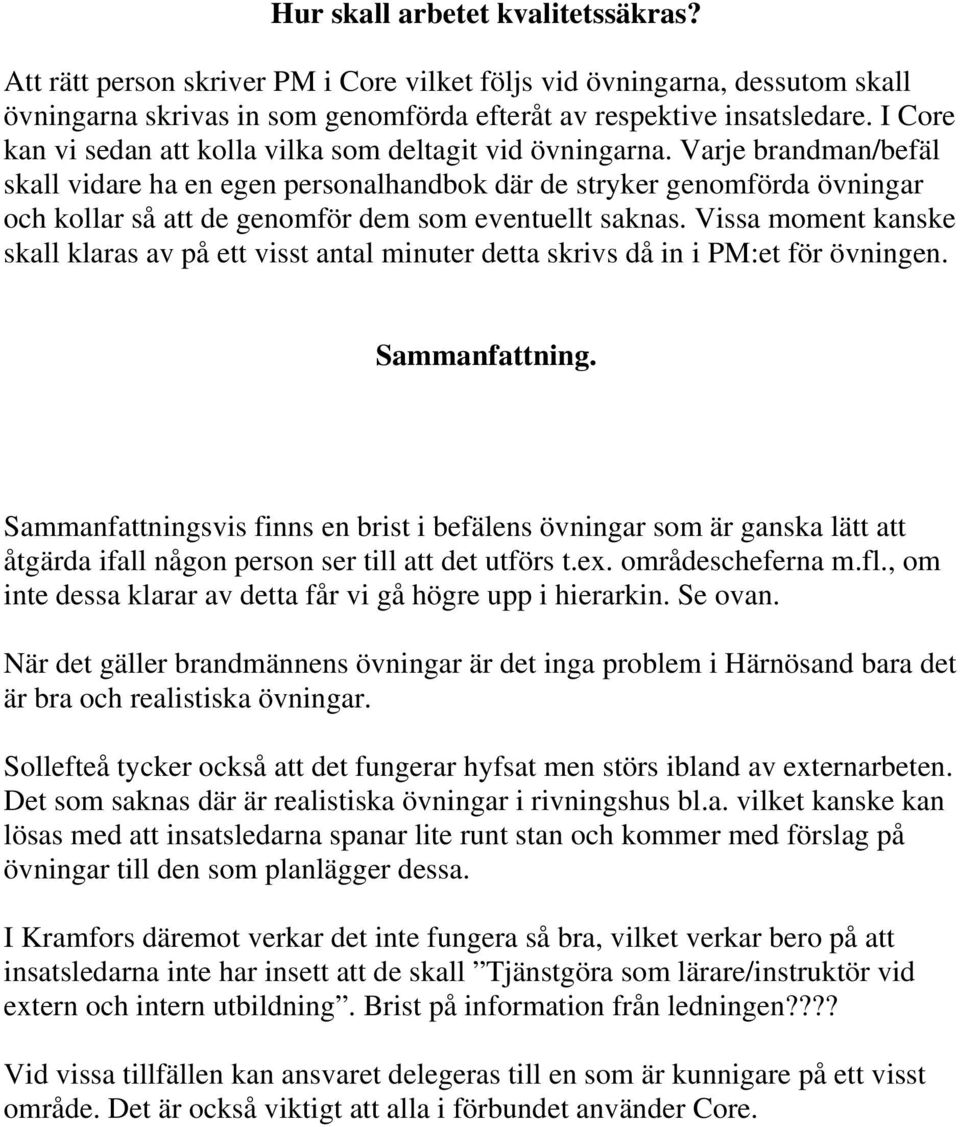 Hur skall arbetet kvalitetssäkras?

Att rätt person skriver PM i Core vilket följs vid övningarna, dessutom skall övningarna skrivas in som genomförda efteråt av respektive insatsledare. I Core kan vi sedan att kolla vilka som deltagit vid övningarna. Varje brandman/befäl skall vidare ha en egen personalhandbok där de stryker genomförda övningar och kollar så att de genomför dem som eventuellt saknas. Vissa moment kanske skall klaras av på ett visst antal minuter detta skrivs då in i PM:et för övningen.

Sammanfattning.

Sammanfattningsvis finns en brist i befälens övningar som är ganska lätt att åtgärda ifall någon person ser till att det utförs t.ex. områdescheferna m.fl., om inte dessa klarar av detta får vi gå högre upp i hierarkin. Se ovan.

När det gäller brandmännens övningar är det inga problem i Härnösand bara det är bra och realistiska övningar.

Sollefteå tycker också att det fungerar hyfsat men störs ibland av externarbeten. Det som saknas där är realistiska övningar i rivningshus bl.a. vilket kanske kan lösas med att insatsledarna spanar lite runt stan och kommer med förslag på övningar till den som planlägger dessa.

I Kramfors däremot verkar det inte fungera så bra, vilket verkar bero på att insatsledarna inte har insett att de skall ”Tjänstgöra som lärare/instruktör vid extern och intern utbildning”. Brist på information från ledningen????

Vid vissa tillfällen kan ansvaret delegeras till en som är kunnigare på ett visst område. Det är också viktigt att alla i förbundet använder Core.